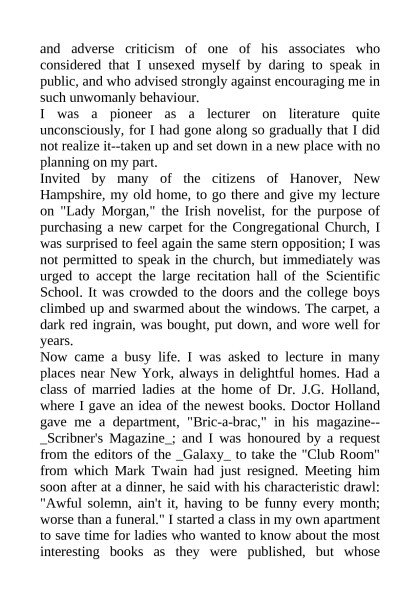 and adverse criticism of one of his associates who considered that I unsexed myself by daring to speak in public, and who advised strongly against encouraging me in such unwomanly behaviour.
I was a pioneer as a lecturer on literature quite unconsciously, for I had gone along so gradually that I did not realize it--taken up and set down in a new place with no planning on my part.
Invited by many of the citizens of Hanover, New Hampshire, my old home, to go there and give my lecture on "Lady Morgan," the Irish novelist, for the purpose of purchasing a new carpet for the Congregational Church, I was surprised to feel again the same stern opposition; I was not permitted to speak in the church, but immediately was urged to accept the large recitation hall of the Scientific School. It was crowded to the doors and the college boys climbed up and swarmed about the windows. The carpet, a dark red ingrain, was bought, put down, and wore well for years.
Now came a busy life. I was asked to lecture in many places near New York, always in delightful homes. Had a class of married ladies at the home of Dr. J.G. Holland, where I gave an idea of the newest books. Doctor Holland gave me a department, "Bric-a-brac," in his magazine--_Scribner's Magazine_; and I was honoured by a request from the editors of the _Galaxy_ to take the "Club Room" from which Mark Twain had just resigned. Meeting him soon after at a dinner, he said with his characteristic drawl: "Awful solemn, ain't it, having to be funny every month; worse than a funeral." I started a class in my own apartment to save time for ladies who wanted to know about the most interesting books as they were published, but whose